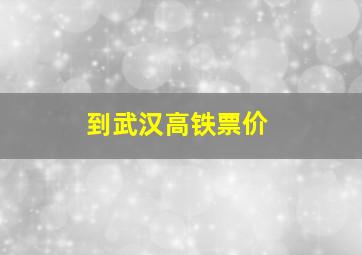 到武汉高铁票价